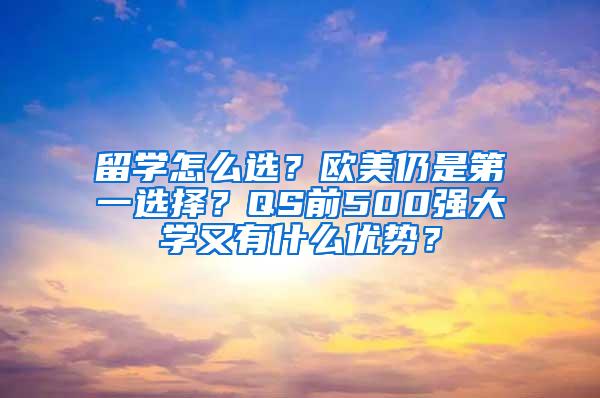 留学怎么选？欧美仍是第一选择？QS前500强大学又有什么优势？